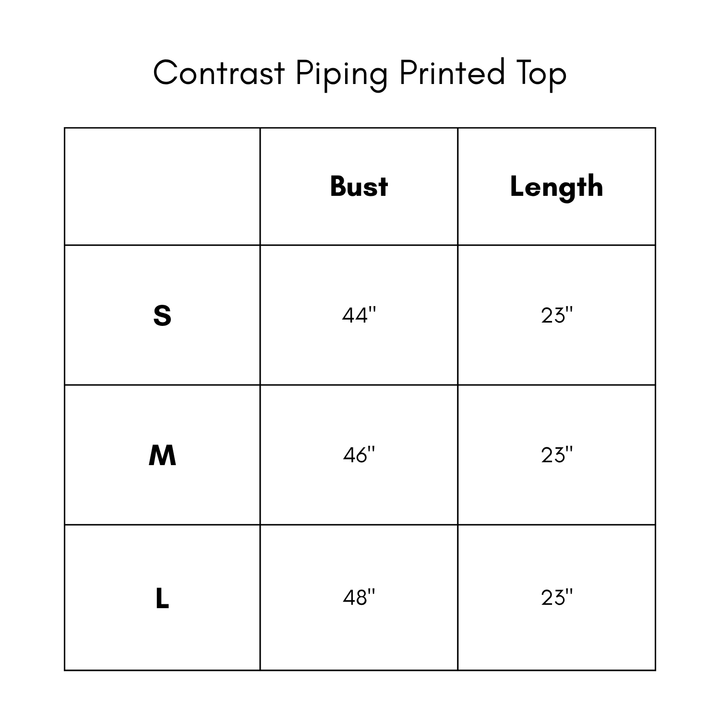 Contrast Piping Printed Top

| | Bust | Length |
|---|---|---|
| S | 44" | 23" |
| M | 46" | 23" |
| L | 48" | 23" |